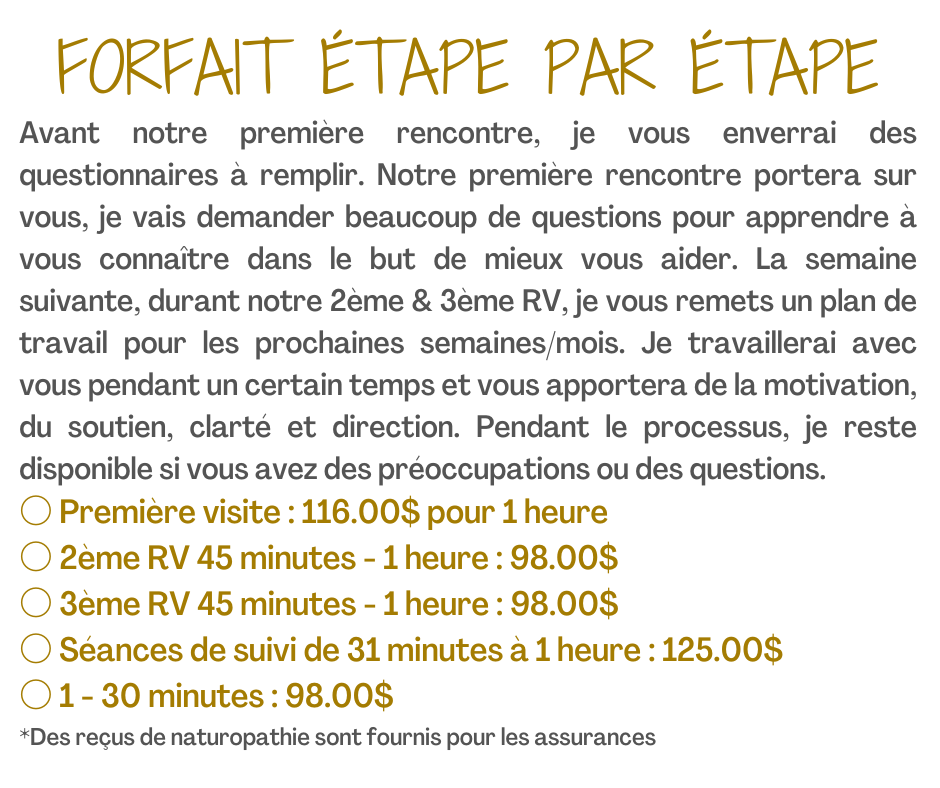 FORFAIT ÉTAPE PAR ÉTAPE

Avant notre première rencontre, je vous enverrai des questionnaires à remplir. Notre première rencontre portera sur vous, je vais demander beaucoup de questions pour apprendre à vous connaître dans le but de mieux vous aider. La semaine suivante, durant notre 2ème & 3ème RV, je vous remets un plan de travail pour les prochaines semaines/mois. Je travaillerai avec vous pendant un certain temps et vous apportera de la motivation, du soutien, clarté et direction. Pendant le processus, je reste disponible si vous avez des préoccupations ou des questions.

○ Première visite : 116.00$ pour 1 heure
○ 2ème RV 45 minutes - 1 heure : 98.00$
○ 3ème RV 45 minutes - 1 heure : 98.00$
○ Séances de suivi de 31 minutes à 1 heure : 125.00$
○ 1 - 30 minutes : 98.00$

*Des reçus de naturopathie sont fournis pour les assurances